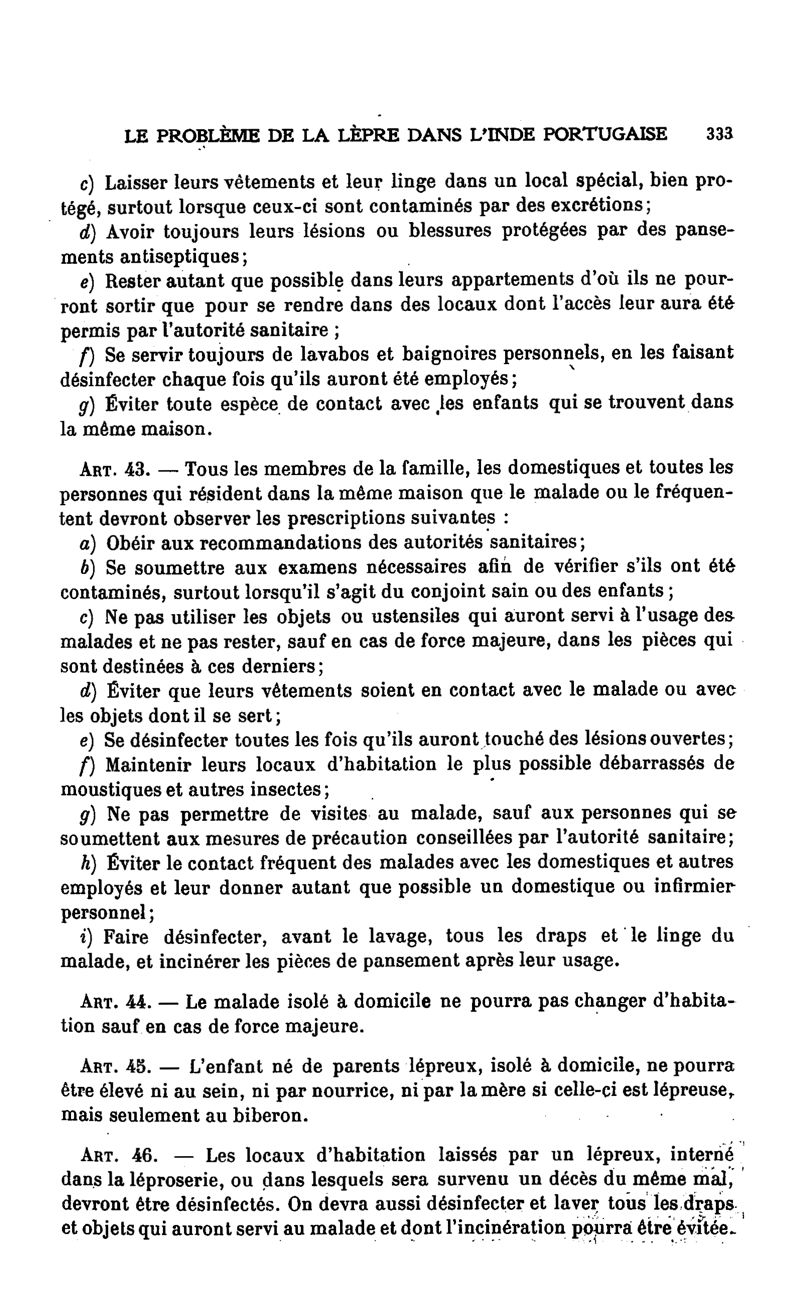 LE PROBLÈME DE LA LÈPRE DANS L'INDE PORTUGAISE 333

c) Laisser leurs vêtements et leur linge dans un local spécial, bien protégé, surtout lorsque ceux-ci sont contaminés par des excrétions;

d) Avoir toujours leurs lésions ou blessures protégées par des pansements antiseptiques;

e) Rester autant que possible dans leurs appartements d'où ils ne pourront sortir que pour se rendre dans des locaux dont l'accès leur aura été permis par l'autorité sanitaire ;

f) Se servir toujours de lavabos et baignoires personnels, en les faisant désinfecter chaque fois qu'ils auront été employés;

g) Éviter toute espèce de contact avec les enfants qui se trouvent dans la même maison.

ART. 43. — Tous les membres de la famille, les domestiques et toutes les personnes qui résident dans la même maison que le malade ou le fréquentent devront observer les prescriptions suivantes :

a) Obéir aux recommandations des autorités sanitaires;

b) Se soumettre aux examens nécessaires afin de vérifier s'ils ont été contaminés, surtout lorsqu'il s'agit du conjoint sain ou des enfants;

c) Ne pas utiliser les objets ou ustensiles qui auront servi à l'usage des malades et ne pas rester, sauf en cas de force majeure, dans les pièces qui sont destinées à ces derniers;

d) Éviter que leurs vêtements soient en contact avec le malade ou avec les objets dont il se sert;

e) Se désinfecter toutes les fois qu'ils auront touché des lésions ouvertes;

f) Maintenir leurs locaux d'habitation le plus possible débarrassés de moustiques et autres insectes;

g) Ne pas permettre de visites au malade, sauf aux personnes qui se soumettent aux mesures de précaution conseillées par l'autorité sanitaire;

h) Éviter le contact fréquent des malades avec les domestiques et autres employés et leur donner autant que possible un domestique ou infirmier personnel;

i) Faire désinfecter, avant le lavage, tous les draps et le linge du malade, et incinérer les pièces de pansement après leur usage.

ART. 44. — Le malade isolé à domicile ne pourra pas changer d'habitation sauf en cas de force majeure.

ART. 45. — L'enfant né de parents lépreux, isolé à domicile, ne pourra être élevé ni au sein, ni par nourrice, ni par la mère si celle-ci est lépreuse, mais seulement au biberon.

ART. 46. — Les locaux d'habitation laissés par un lépreux, interné dans la léproserie, ou dans lesquels sera survenu un décès du même mal, devront être désinfectés. On devra aussi désinfecter et laver tous les draps et objets qui auront servi au malade et dont l'incinération pourra être évitée.